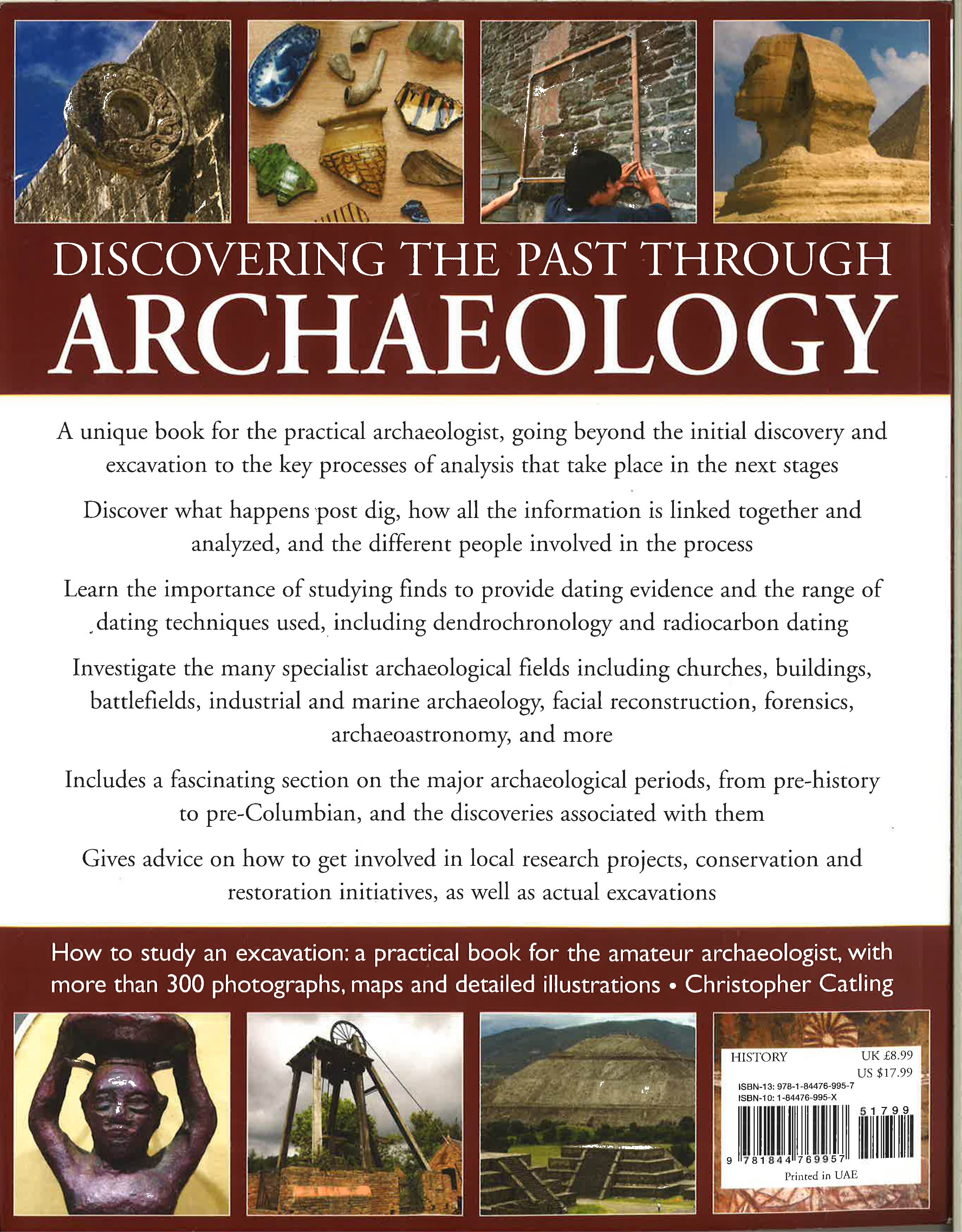 DISCOVERING THE PAST THROUGH
ARCHAEOLOGY

A unique book for the practical archaeologist, going beyond the initial discovery and excavation to the key processes of analysis that take place in the next stages

Discover what happens post dig, how all the information is linked together and analyzed, and the different people involved in the process

Learn the importance of studying finds to provide dating evidence and the range of dating techniques used, including dendrochronology and radiocarbon dating

Investigate the many specialist archaeological fields including churches, buildings, battlefields, industrial and marine archaeology, facial reconstruction, forensics, archaeoastronomy, and more

Includes a fascinating section on the major archaeological periods, from pre-history to pre-Columbian, and the discoveries associated with them

Gives advice on how to get involved in local research projects, conservation and restoration initiatives, as well as actual excavations

How to study an excavation: a practical book for the amateur archaeologist, with more than 300 photographs, maps and detailed illustrations • Christopher Catling

HISTORY
UK £8.99
US $17.99
ISBN-13: 978-1-84476-995-7
ISBN-10: 1-84476-995-X
51799
9 781844 769957
Printed in UAE